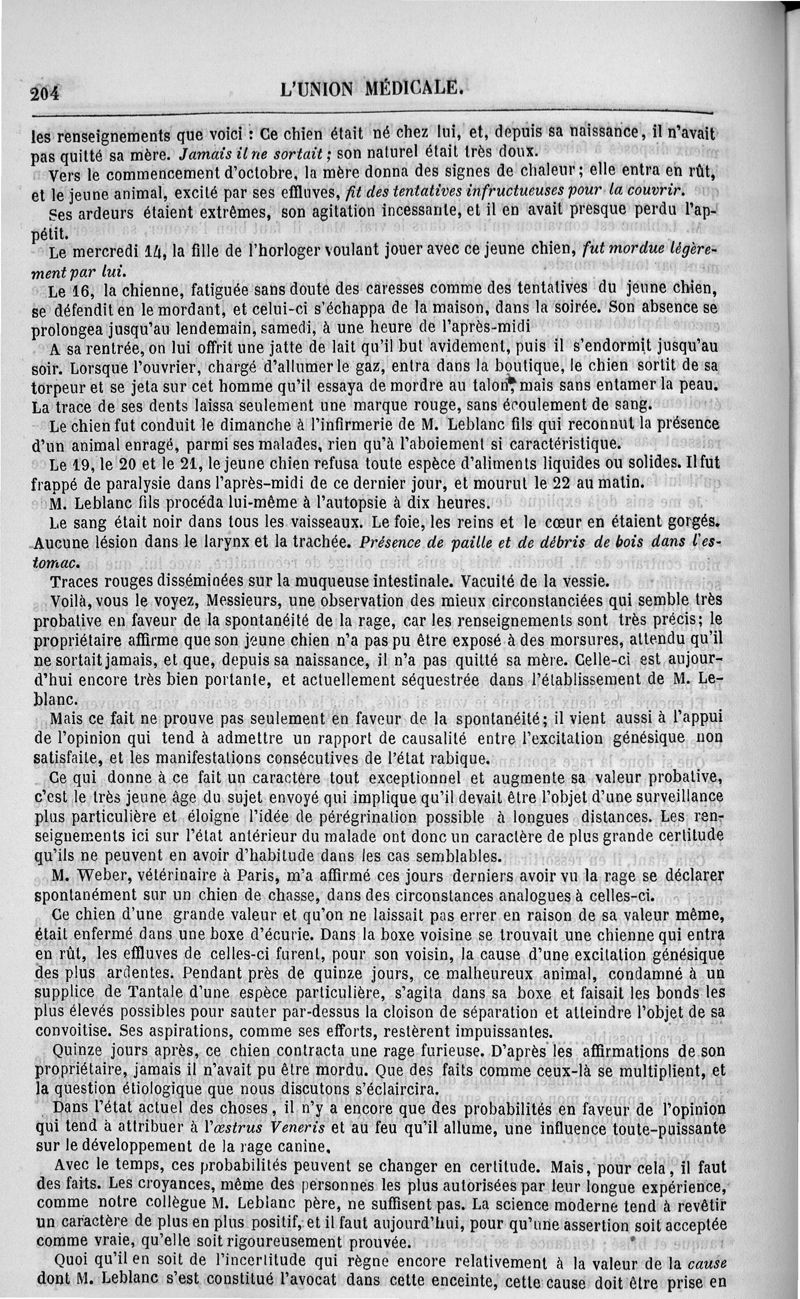 204 L'UNION MÉDICALE.

les renseignements que voici : Ce chien était né chez lui, et, depuis sa naissance, il n'avait pas quitté sa mère. Jamais il ne sortait ; son naturel était très doux.

Vers le commencement d'octobre, la mère donna des signes de chaleur ; elle entra en rût, et le jeune animal, excité par ses effluves, fit des tentatives infructueuses pour la couvrir.

Ses ardeurs étaient extrêmes, son agitation incessante, et il en avait presque perdu l'appétit.

Le mercredi 14, la fille de l'horloger voulant jouer avec ce jeune chien, fut mordue légèrement par lui.

Le 16, la chienne, fatiguée sans doute des caresses comme des tentatives du jeune chien, se défendit en le mordant, et celui-ci s'échappa de la maison, dans la soirée. Son absence se prolongea jusqu'au lendemain, samedi, à une heure de l'après-midi

A sa rentrée, on lui offrit une jatte de lait qu'il but avidement, puis il s'endormit jusqu'au soir. Lorsque l'ouvrier, chargé d'allumer le gaz, entra dans la boutique, le chien sortit de sa torpeur et se jeta sur cet homme qu'il essaya de mordre au talon, mais sans entamer la peau. La trace de ses dents laissa seulement une marque rouge, sans écoulement de sang.

Le chien fut conduit le dimanche à l'infirmerie de M. Leblanc fils qui reconnut la présence d'un animal enragé, parmi ses malades, rien qu'à l'aboiement si caractéristique.

Le 19, le 20 et le 21, le jeune chien refusa toute espèce d'aliments liquides ou solides. Il fut frappé de paralysie dans l'après-midi de ce dernier jour, et mourut le 22 au matin.

M. Leblanc fils procéda lui-même à l'autopsie à dix heures.

Le sang était noir dans tous les vaisseaux. Le foie, les reins et le cœur en étaient gorgés. Aucune lésion dans le larynx et la trachée. Présence de paille et de débris de bois dans l'estomac.

Traces rouges disséminées sur la muqueuse intestinale. Vacuité de la vessie.

Voilà, vous le voyez, Messieurs, une observation des mieux circonstanciées qui semble très probative en faveur de la spontanéité de la rage, car les renseignements sont très précis ; le propriétaire affirme que son jeune chien n'a pas pu être exposé à des morsures, attendu qu'il ne sortait jamais, et que, depuis sa naissance, il n'a pas quitté sa mère. Celle-ci est aujourd'hui encore très bien portante, et actuellement séquestrée dans l'établissement de M. Leblanc.

Mais ce fait ne prouve pas seulement en faveur de la spontanéité ; il vient aussi à l'appui de l'opinion qui tend à admettre un rapport de causalité entre l'excitation génésique non satisfaite, et les manifestations consécutives de l'état rabique.

Ce qui donne à ce fait un caractère tout exceptionnel et augmente sa valeur probative, c'est le très jeune âge du sujet envoyé qui implique qu'il devait être l'objet d'une surveillance plus particulière et éloigne l'idée de pérégrination possible à longues distances. Les renseignements ici sur l'état antérieur du malade ont donc un caractère de plus grande certitude qu'ils ne peuvent en avoir d'habitude dans les cas semblables.

M. Weber, vétérinaire à Paris, m'a affirmé ces jours derniers avoir vu la rage se déclarer spontanément sur un chien de chasse, dans des circonstances analogues à celles-ci.

Ce chien d'une grande valeur et qu'on ne laissait pas errer en raison de sa valeur même, était enfermé dans une boxe d'écurie. Dans la boxe voisine se trouvait une chienne qui entra en rût, les effluves de celles-ci furent, pour son voisin, la cause d'une excitation génésique des plus ardentes. Pendant près de quinze jours, ce malheureux animal, condamné à un supplice de Tantale d'une espèce particulière, s'agita dans sa boxe et faisait les bonds les plus élevés possibles pour sauter par-dessus la cloison de séparation et atteindre l'objet de sa convoitise. Ses aspirations, comme ses efforts, restèrent impuissantes.

Quinze jours après, ce chien contracta une rage furieuse. D'après les affirmations de son propriétaire, jamais il n'avait pu être mordu. Que des faits comme ceux-là se multiplient, et la question étiologique que nous discutons s'éclaircira.

Dans l'état actuel des choses, il n'y a encore que des probabilités en faveur de l'opinion qui tend à attribuer à l'œstrus Veneris et au feu qu'il allume, une influence toute-puissante sur le développement de la rage canine.

Avec le temps, ces probabilités peuvent se changer en certitude. Mais, pour cela, il faut des faits. Les croyances, même des personnes les plus autorisées par leur longue expérience, comme notre collègue M. Leblanc père, ne suffisent pas. La science moderne tend à revêtir un caractère de plus en plus positif, et il faut aujourd'hui, pour qu'une assertion soit acceptée comme vraie, qu'elle soit rigoureusement prouvée.

Quoi qu'il en soit de l'incertitude qui règne encore relativement à la valeur de la cause dont M. Leblanc s'est constitué l'avocat dans cette enceinte, cette cause doit être prise en